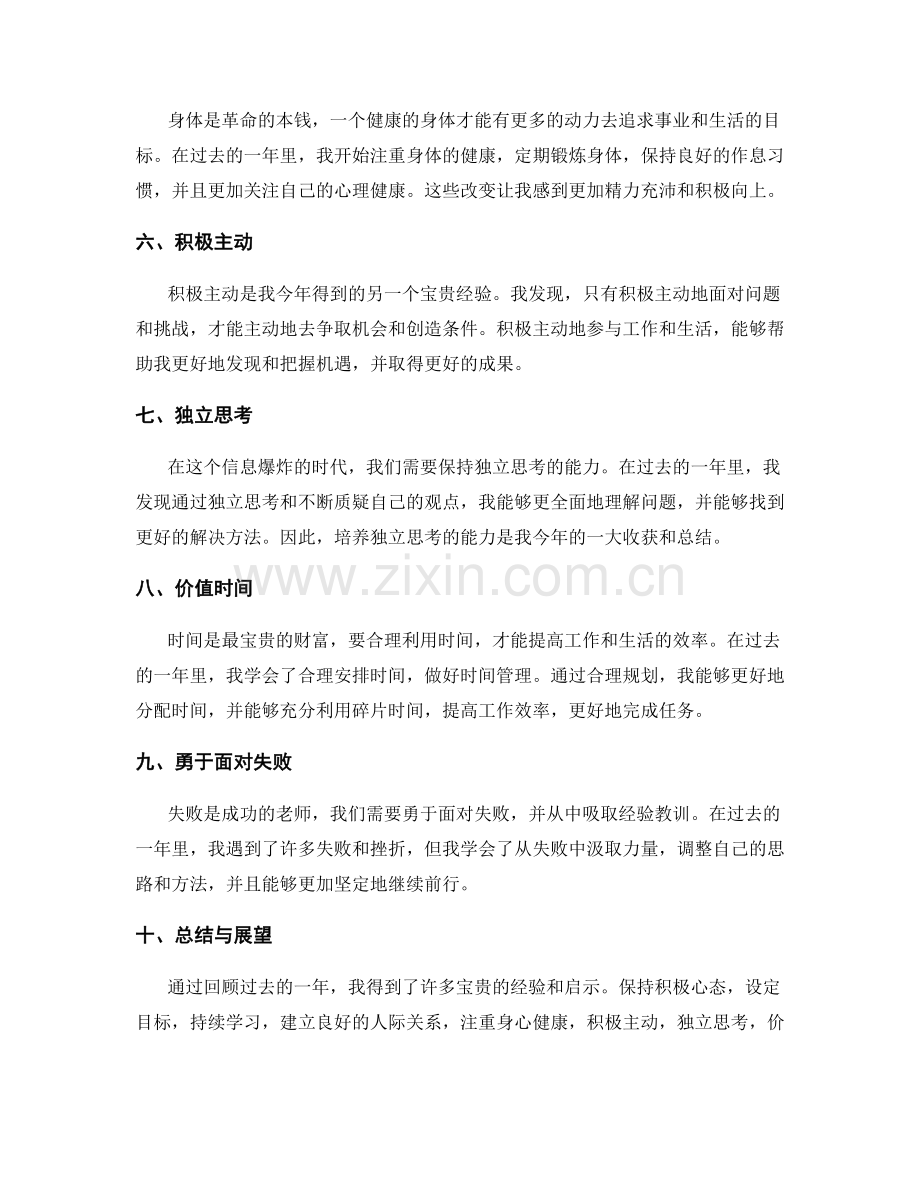 身体是革命的本钱，一个健康的身体才能有更多的动力去追求事业和生活的目标。在过去的一年里，我开始注重身体的健康，定期锻炼身体，保持良好的作息习惯，并且更加关注自己的心理健康。这些改变让我感到更加精力充沛和积极向上。

六、积极主动

积极主动是我今年得到的另一个宝贵经验。我发现，只有积极主动地面对问题和挑战，才能主动地去争取机会和创造条件。积极主动地参与工作和生活，能够帮助我更好地发现和把握机遇，并取得更好的成果。

七、独立思考

在这个信息爆炸的时代，我们需要保持独立思考的能力。在过去的一年里，我发现通过独立思考和不断质疑自己的观点，我能够更全面地理解问题，并能够找到更好的解决方法。因此，培养独立思考的能力是我今年的一大收获和总结。

八、价值时间

时间是最宝贵的财富，要合理利用时间，才能提高工作和生活的效率。在过去的一年里，我学会了合理安排时间，做好时间管理。通过合理规划，我能够更好地分配时间，并能够充分利用碎片时间，提高工作效率，更好地完成任务。

九、勇于面对失败

失败是成功的老师，我们需要勇于面对失败，并从中吸取经验教训。在过去的一年里，我遇到了许多失败和挫折，但我学会了从失败中汲取力量，调整自己的思路和方法，并且能够更加坚定地继续前行。

十、总结与展望

通过回顾过去的一年，我得到了许多宝贵的经验和启示。保持积极心态，设定目标，持续学习，建立良好的人际关系，注重身心健康，积极主动，独立思考，价

www.zixin.com.cn